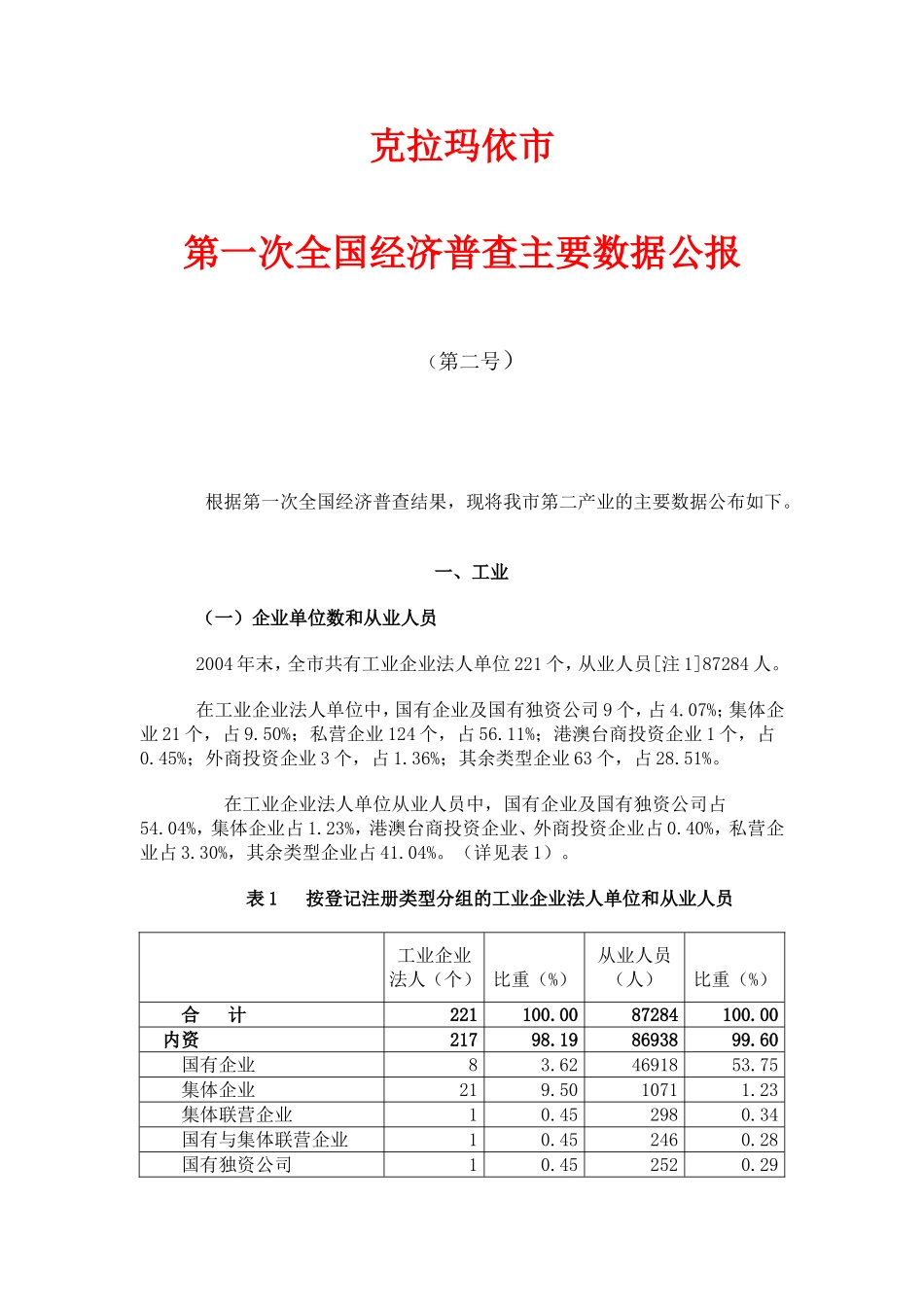 克拉玛依市

第一次全国经济普查主要数据公报

（第二号）

根据第一次全国经济普查结果，现将我市第二产业的主要数据公布如下。

一、工业

（一）企业单位数和从业人员

2004年末，全市共有工业企业法人单位221个，从业人员[注1]87284人。

在工业企业法人单位中，国有企业及国有独资公司9个，占4.07%；集体企业21个，占9.50%；私营企业124个，占56.11%；港澳台商投资企业1个，占0.45%；外商投资企业3个，占1.36%；其余类型企业63个，占28.51%。

在工业企业法人单位从业人员中，国有企业及国有独资公司占54.04%，集体企业占1.23%，港澳台商投资企业、外商投资企业占0.40%，私营企业占3.30%，其余类型企业占41.04%。（详见表1）。

表1　按登记注册类型分组的工业企业法人单位和从业人员

|  | 工业企业法人（个） | 比重（%） | 从业人员（人） | 比重（%） |
|---|---|---|---|---|
| 合　计 | 221 | 100.00 | 87284 | 100.00 |
| 内资 | 217 | 98.19 | 86938 | 99.60 |
| 国有企业 | 8 | 3.62 | 46918 | 53.75 |
| 集体企业 | 21 | 9.50 | 1071 | 1.23 |
| 集体联营企业 | 1 | 0.45 | 298 | 0.34 |
| 国有与集体联营企业 | 1 | 0.45 | 246 | 0.28 |
| 国有独资公司 | 1 | 0.45 | 252 | 0.29 |